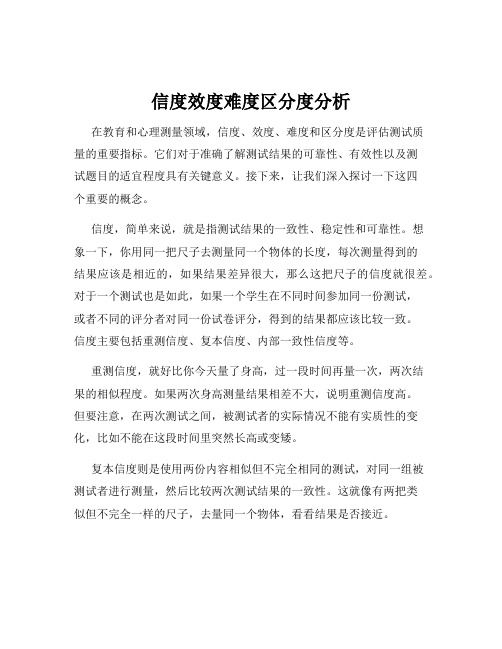 信度效度难度区分度分析

在教育和心理测量领域，信度、效度、难度和区分度是评估测试质量的重要指标。它们对于准确了解测试结果的可靠性、有效性以及测试题目的适宜程度具有关键意义。接下来，让我们深入探讨一下这四个重要的概念。

信度，简单来说，就是指测试结果的一致性、稳定性和可靠性。想象一下，你用同一把尺子去测量同一个物体的长度，每次测量得到的结果应该是相近的，如果结果差异很大，那么这把尺子的信度就很差。对于一个测试也是如此，如果一个学生在不同时间参加同一份测试，或者不同的评分者对同一份试卷评分，得到的结果都应该比较一致。信度主要包括重测信度、复本信度、内部一致性信度等。

重测信度，就好比你今天量了身高，过一段时间再量一次，两次结果的相似程度。如果两次身高测量结果相差不大，说明重测信度高。但要注意，在两次测试之间，被测试者的实际情况不能有实质性的变化，比如不能在这段时间里突然长高或变矮。

复本信度则是使用两份内容相似但不完全相同的测试，对同一组被测试者进行测量，然后比较两次测试结果的一致性。这就像有两把类似但不完全一样的尺子，去量同一个物体，看看结果是否接近。